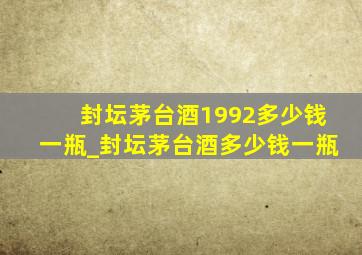 封坛茅台酒1992多少钱一瓶_封坛茅台酒多少钱一瓶